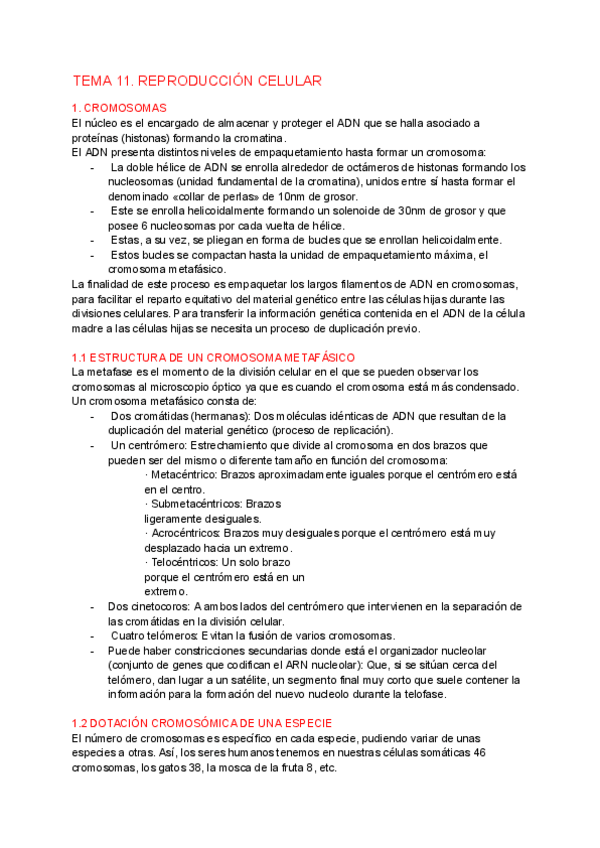 TEMA 11. REPRODUCCIÓN CELULAR

1. CROMOSOMAS
El núcleo es el encargado de almacenar y proteger el ADN que se halla asociado a proteínas (histonas) formando la cromatina.
El ADN presenta distintos niveles de empaquetamiento hasta formar un cromosoma:
- La doble hélice de ADN se enrolla alrededor de octámeros de histonas formando los nucleosomas (unidad fundamental de la cromatina), unidos entre sí hasta formar el denominado «collar de perlas» de 10nm de grosor.
- Este se enrolla helicoidalmente formando un solenoide de 30nm de grosor y que posee 6 nucleosomas por cada vuelta de hélice.
- Estas, a su vez, se pliegan en forma de bucles que se enrollan helicoidalmente.
- Estos bucles se compactan hasta la unidad de empaquetamiento máxima, el cromosoma metafásico.
La finalidad de este proceso es empaquetar los largos filamentos de ADN en cromosomas, para facilitar el reparto equitativo del material genético entre las células hijas durante las divisiones celulares. Para transferir la información genética contenida en el ADN de la célula madre a las células hijas se necesita un proceso de duplicación previo.

1.1 ESTRUCTURA DE UN CROMOSOMA METAFÁSICO
La metafase es el momento de la división celular en el que se pueden observar los cromosomas al microscopio óptico ya que es cuando el cromosoma está más condensado. Un cromosoma metafásico consta de:
- Dos cromátidas (hermanas): Dos moléculas idénticas de ADN que resultan de la duplicación del material genético (proceso de replicación).
- Un centrómero: Estrechamiento que divide al cromosoma en dos brazos que pueden ser del mismo o diferente tamaño en función del cromosoma:
· Metacéntrico: Brazos aproximadamente iguales porque el centrómero está en el centro.
· Submetacéntricos: Brazos ligeramente desiguales.
· Acrocéntricos: Brazos muy desiguales porque el centrómero está muy desplazado hacia un extremo.
· Telocéntricos: Un solo brazo porque el centrómero está en un extremo.
- Dos cinetocoros: A ambos lados del centrómero que intervienen en la separación de las cromátidas en la división celular.
- Cuatro telómeros: Evitan la fusión de varios cromosomas.
- Puede haber constricciones secundarias donde está el organizador nucleolar (conjunto de genes que codifican el ARN nucleolar): Que, si se sitúan cerca del telómero, dan lugar a un satélite, un segmento final muy corto que suele contener la información para la formación del nuevo nucleolo durante la telofase.

1.2 DOTACIÓN CROMOSÓMICA DE UNA ESPECIE
El número de cromosomas es específico en cada especie, pudiendo variar de unas especies a otras. Así, los seres humanos tenemos en nuestras células somáticas 46 cromosomas, los gatos 38, la mosca de la fruta 8, etc.